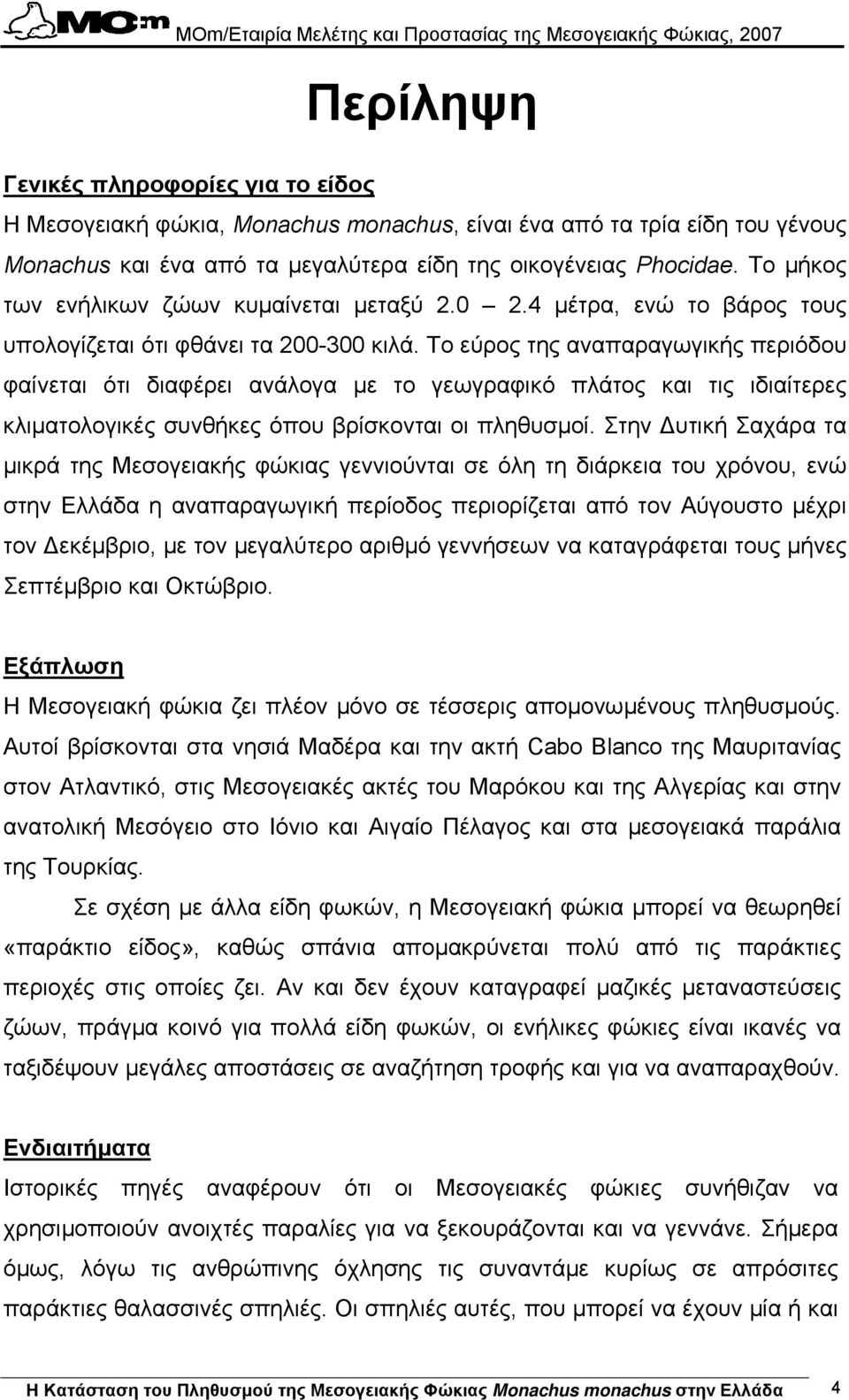 MOm MOm/Εταιρία Μελέτης και Προστασίας της Μεσογειακής Φώκιας, 2007

Περίληψη

Γενικές πληροφορίες για το είδος

Η Μεσογειακή φώκια, Monachus monachus, είναι ένα από τα τρία είδη του γένους Monachus και ένα από τα μεγαλύτερα είδη της οικογένειας Phocidae. Το μήκος των ενήλικων ζώων κυμαίνεται μεταξύ 2.0 – 2.4 μέτρα, ενώ το βάρος τους υπολογίζεται ότι φθάνει τα 200-300 κιλά. Το εύρος της αναπαραγωγικής περιόδου φαίνεται ότι διαφέρει ανάλογα με το γεωγραφικό πλάτος και τις ιδιαίτερες κλιματολογικές συνθήκες όπου βρίσκονται οι πληθυσμοί. Στην Δυτική Σαχάρα τα μικρά της Μεσογειακής φώκιας γεννιούνται σε όλη τη διάρκεια του χρόνου, ενώ στην Ελλάδα η αναπαραγωγική περίοδος περιορίζεται από τον Αύγουστο μέχρι τον Δεκέμβριο, με τον μεγαλύτερο αριθμό γεννήσεων να καταγράφεται τους μήνες Σεπτέμβριο και Οκτώβριο.

Εξάπλωση

Η Μεσογειακή φώκια ζει πλέον μόνο σε τέσσερις απομονωμένους πληθυσμούς. Αυτοί βρίσκονται στα νησιά Μαδέρα και την ακτή Cabo Blanco της Μαυριτανίας στον Ατλαντικό, στις Μεσογειακές ακτές του Μαρόκου και της Αλγερίας και στην ανατολική Μεσόγειο στο Ιόνιο και Αιγαίο Πέλαγος και στα μεσογειακά παράλια της Τουρκίας.

Σε σχέση με άλλα είδη φωκών, η Μεσογειακή φώκια μπορεί να θεωρηθεί «παράκτιο είδος», καθώς σπάνια απομακρύνεται πολύ από τις παράκτιες περιοχές στις οποίες ζει. Αν και δεν έχουν καταγραφεί μαζικές μεταναστεύσεις ζώων, πράγμα κοινό για πολλά είδη φωκών, οι ενήλικες φώκιες είναι ικανές να ταξιδέψουν μεγάλες αποστάσεις σε αναζήτηση τροφής και για να αναπαραχθούν.

Ενδιαιτήματα

Ιστορικές πηγές αναφέρουν ότι οι Μεσογειακές φώκιες συνήθιζαν να χρησιμοποιούν ανοιχτές παραλίες για να ξεκουράζονται και να γεννάνε. Σήμερα όμως, λόγω τις ανθρώπινης όχλησης τις συναντάμε κυρίως σε απρόσιτες παράκτιες θαλασσινές σπηλιές. Οι σπηλιές αυτές, που μπορεί να έχουν μία ή και

Η Κατάσταση του Πληθυσμού της Μεσογειακής Φώκιας Monachus monachus στην Ελλάδα 4